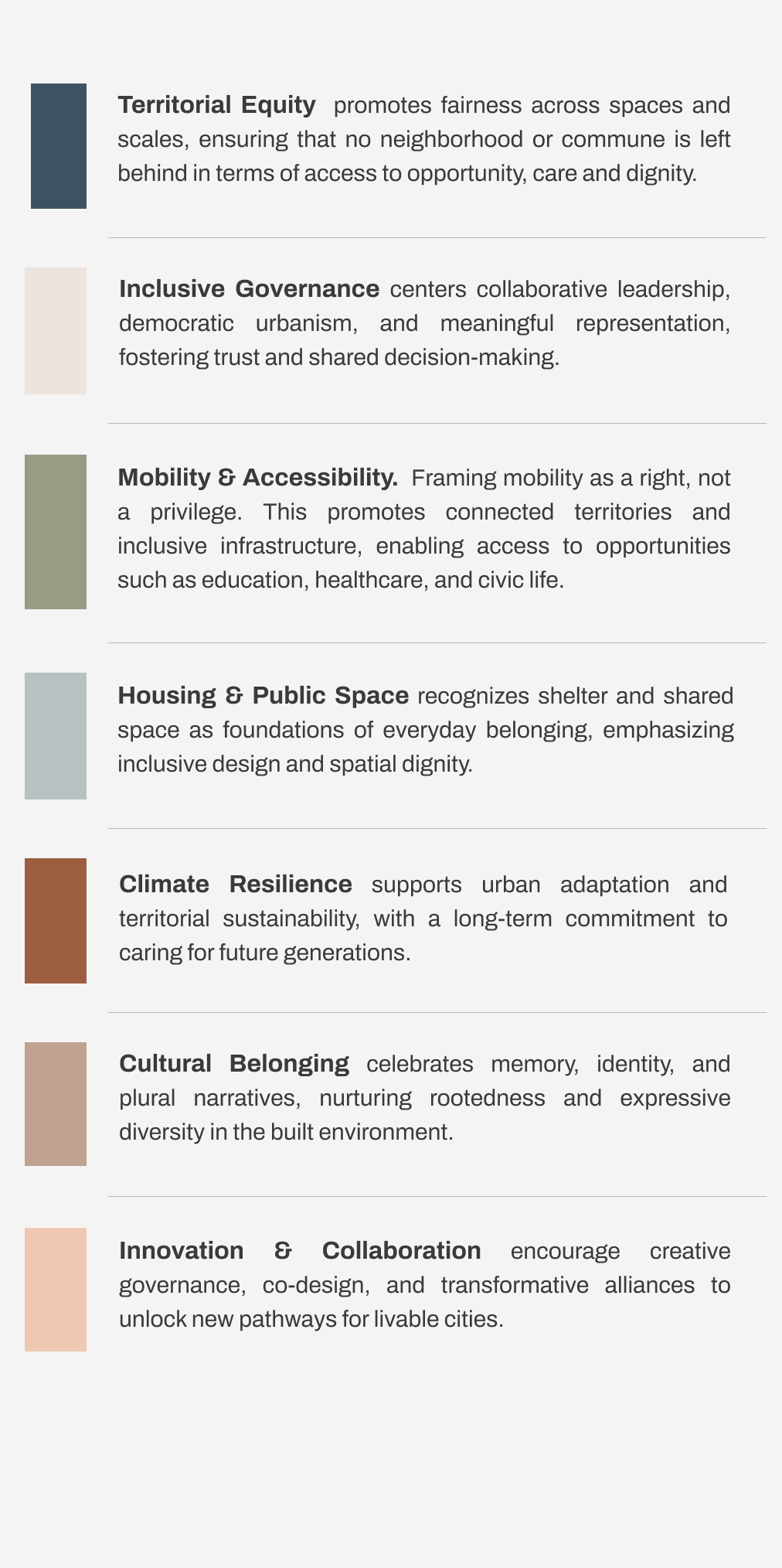 Territorial Equity promotes fairness across spaces and scales, ensuring that no neighborhood or commune is left behind in terms of access to opportunity, care and dignity.

Inclusive Governance centers collaborative leadership, democratic urbanism, and meaningful representation, fostering trust and shared decision-making.

Mobility & Accessibility. Framing mobility as a right, not a privilege. This promotes connected territories and inclusive infrastructure, enabling access to opportunities such as education, healthcare, and civic life.

Housing & Public Space recognizes shelter and shared space as foundations of everyday belonging, emphasizing inclusive design and spatial dignity.

Climate Resilience supports urban adaptation and territorial sustainability, with a long-term commitment to caring for future generations.

Cultural Belonging celebrates memory, identity, and plural narratives, nurturing rootedness and expressive diversity in the built environment.

Innovation & Collaboration encourage creative governance, co-design, and transformative alliances to unlock new pathways for livable cities.